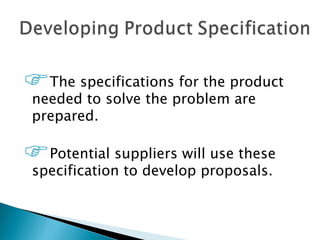 Developing Product Specification

The specifications for the product needed to solve the problem are prepared.

Potential suppliers will use these specification to develop proposals.